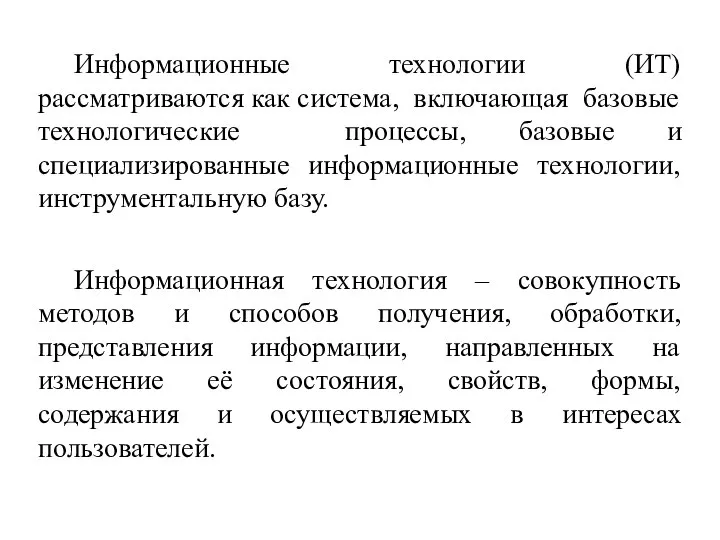 Информационные технологии (ИТ) рассматриваются как система, включающая базовые технологические процессы, базовые и специализированные информационные технологии, инструментальную базу.

Информационная технология – совокупность методов и способов получения, обработки, представления информации, направленных на изменение её состояния, свойств, формы, содержания и осуществляемых в интересах пользователей.